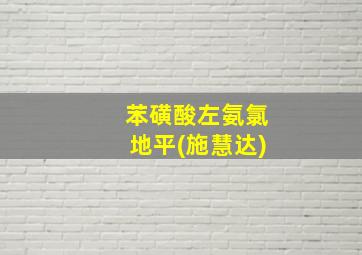 苯磺酸左氨氯地平(施慧达)